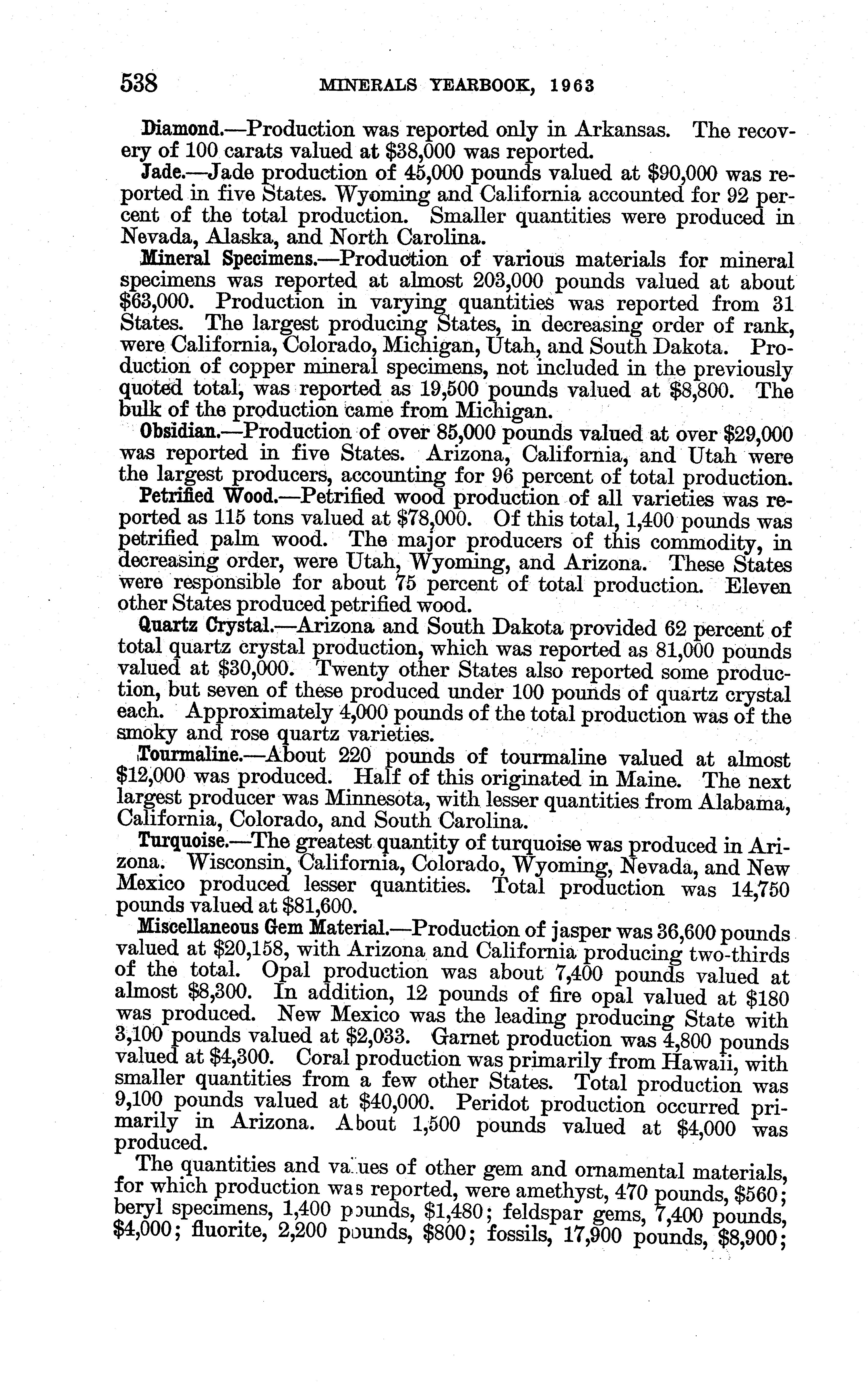 538 MINERALS YEARBOOK, 1963

Diamond.—Production was reported only in Arkansas. The recovery of 100 carats valued at $38,000 was reported.

Jade.—Jade production of 45,000 pounds valued at $90,000 was reported in five States. Wyoming and California accounted for 92 percent of the total production. Smaller quantities were produced in Nevada, Alaska, and North Carolina.

Mineral Specimens.—Production of various materials for mineral specimens was reported at almost 203,000 pounds valued at about $63,000. Production in varying quantities was reported from 31 States. The largest producing States, in decreasing order of rank, were California, Colorado, Michigan, Utah, and South Dakota. Production of copper mineral specimens, not included in the previously quoted total, was reported as 19,500 pounds valued at $8,800. The bulk of the production came from Michigan.

Obsidian.—Production of over 85,000 pounds valued at over $29,000 was reported in five States. Arizona, California, and Utah were the largest producers, accounting for 96 percent of total production.

Petrified Wood.—Petrified wood production of all varieties was reported as 115 tons valued at $78,000. Of this total, 1,400 pounds was petrified palm wood. The major producers of this commodity, in decreasing order, were Utah, Wyoming, and Arizona. These States were responsible for about 75 percent of total production. Eleven other States produced petrified wood.

Quartz Crystal.—Arizona and South Dakota provided 62 percent of total quartz crystal production, which was reported as 81,000 pounds valued at $30,000. Twenty other States also reported some production, but seven of these produced under 100 pounds of quartz crystal each. Approximately 4,000 pounds of the total production was of the smoky and rose quartz varieties.

Tourmaline.—About 220 pounds of tourmaline valued at almost $12,000 was produced. Half of this originated in Maine. The next largest producer was Minnesota, with lesser quantities from Alabama, California, Colorado, and South Carolina.

Turquoise.—The greatest quantity of turquoise was produced in Arizona. Wisconsin, California, Colorado, Wyoming, Nevada, and New Mexico produced lesser quantities. Total production was 14,750 pounds valued at $81,600.

Miscellaneous Gem Material.—Production of jasper was 36,600 pounds valued at $20,158, with Arizona and California producing two-thirds of the total. Opal production was about 7,400 pounds valued at almost $8,300. In addition, 12 pounds of fire opal valued at $180 was produced. New Mexico was the leading producing State with 3,100 pounds valued at $2,033. Garnet production was 4,800 pounds valued at $4,300. Coral production was primarily from Hawaii, with smaller quantities from a few other States. Total production was 9,100 pounds valued at $40,000. Peridot production occurred primarily in Arizona. About 1,500 pounds valued at $4,000 was produced.

The quantities and values of other gem and ornamental materials, for which production was reported, were amethyst, 470 pounds, $560; beryl specimens, 1,400 pounds, $1,480; feldspar gems, 7,400 pounds, $4,000; fluorite, 2,200 pounds, $800; fossils, 17,900 pounds, $8,900;